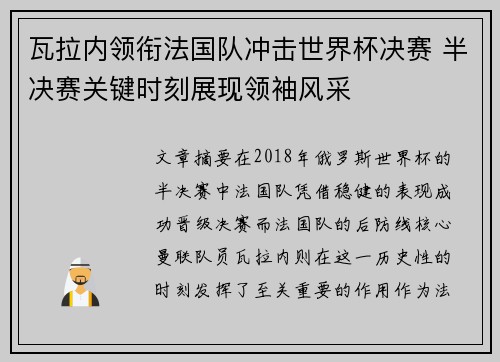 瓦拉内领衔法国队冲击世界杯决赛 半决赛关键时刻展现领袖风采

文章摘要在2018年俄罗斯世界杯的半决赛中法国队凭借稳健的表现成功晋级决赛而法国队的后防线核心曼联队员瓦拉内则在这一历史性的时刻发挥了至关重要的作用作为法